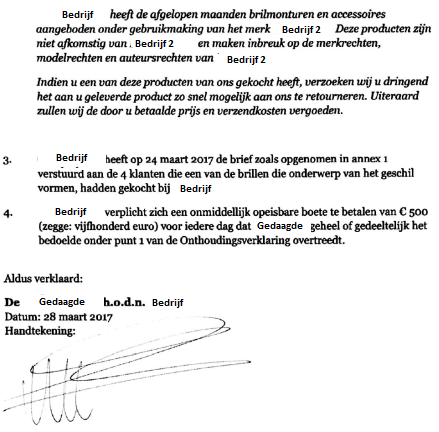 Bedrijf heeft de afgelopen maanden brilmonturen en accessoires aangeboden onder gebruikmaking van het merk Bedrijf 2 Deze producten zijn niet afkomstig van Bedrijf 2 en maken inbreuk op de merkrechten, modelrechten en auteursrechten van Bedrijf 2

Indien u een van deze producten van ons gekocht heeft, verzoeken wij u dringend het aan u geleverde product zo snel mogelijk aan ons te retourneren. Uiteraard zullen wij de door u betaalde prijs en verzendkosten vergoeden.

3. Bedrijf heeft op 24 maart 2017 de brief zoals opgenomen in annex 1 verstuurd aan de 4 klanten die een van de brillen die onderwerp van het geschil vormen, hadden gekocht bij Bedrijf

4. Bedrijf verplicht zich een onmiddellijk opeisbare boete te betalen van € 500 (zegge: vijfhonderd euro) voor iedere dag dat Gedaagde geheel of gedeeltelijk het bedoelde onder punt 1 van de Onthoudingsverklaring overtreedt.

Aldus verklaard:

De Gedaagde h.o.d.n. Bedrijf
Datum: 28 maart 2017
Handtekening: